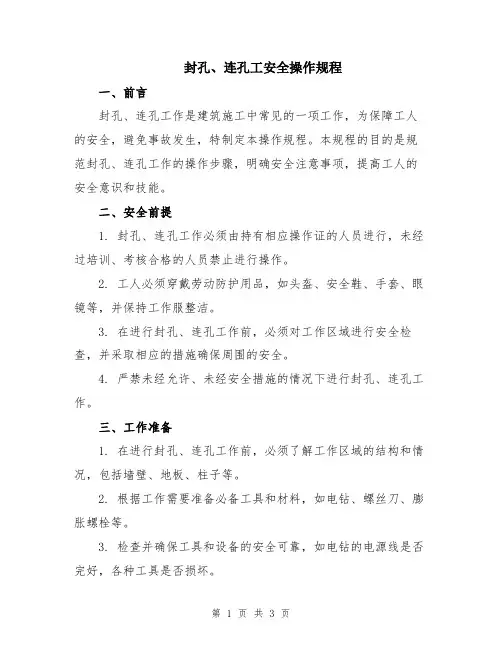 封孔、连孔工安全操作规程

一、前言

封孔、连孔工作是建筑施工中常见的一项工作，为保障工人的安全，避免事故发生，特制定本操作规程。本规程的目的是规范封孔、连孔工作的操作步骤，明确安全注意事项，提高工人的安全意识和技能。

二、安全前提

1. 封孔、连孔工作必须由持有相应操作证的人员进行，未经过培训、考核合格的人员禁止进行操作。

2. 工人必须穿戴劳动防护用品，如头盔、安全鞋、手套、眼镜等，并保持工作服整洁。

3. 在进行封孔、连孔工作前，必须对工作区域进行安全检查，并采取相应的措施确保周围的安全。

4. 严禁未经允许、未经安全措施的情况下进行封孔、连孔工作。

三、工作准备

1. 在进行封孔、连孔工作前，必须了解工作区域的结构和情况，包括墙壁、地板、柱子等。

2. 根据工作需要准备必备工具和材料，如电钻、螺丝刀、膨胀螺栓等。

3. 检查并确保工具和设备的安全可靠，如电钻的电源线是否完好，各种工具是否损坏。

第 1 页 共 3 页